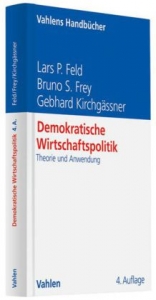 Vahlens Handbücher

Lars P. Feld
Bruno S. Frey
Gebhard Kirchgässner

Demokratische Wirtschaftspolitik
Theorie und Anwendung

Vahlen

4. Auflage

Feld/Frey/Kirchgässner

Demokratische Wirtschaftspolitik 4. A.

Vahlen